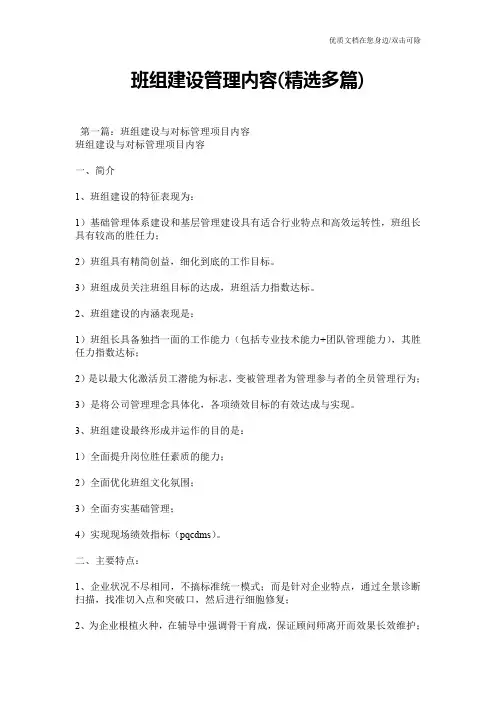 优质文档在您身边/双击可除

班组建设管理内容(精选多篇)

第一篇：班组建设与对标管理项目内容
班组建设与对标管理项目内容

一、简介

1、班组建设的特征表现为：

1）基础管理体系建设和基层管理建设具有适合行业特点和高效运转性，班组长具有较高的胜任力；

2）班组具有精简创益，细化到底的工作目标。

3）班组成员关注班组目标的达成，班组活力指数达标。

2、班组建设的内涵表现是：

1）班组长具备独挡一面的工作能力（包括专业技术能力+团队管理能力），其胜任力指数达标；

2）是以最大化激活员工潜能为标志，变被管理者为管理参与者的全员管理行为；

3）是将公司管理理念具体化，各项绩效目标的有效达成与实现。

3、班组建设最终形成并运作的目的是：

1）全面提升岗位胜任素质的能力；

2）全面优化班组文化氛围；

3）全面夯实基础管理；

4）实现现场绩效指标（pqcdms）。

二、主要特点：

1、企业状况不尽相同，不搞标准统一模式；而是针对企业特点，通过全景诊断扫描，找准切入点和突破口，然后进行细胞修复；

2、为企业根植火种，在辅导中强调骨干育成，保证顾问师离开而效果长效维护；